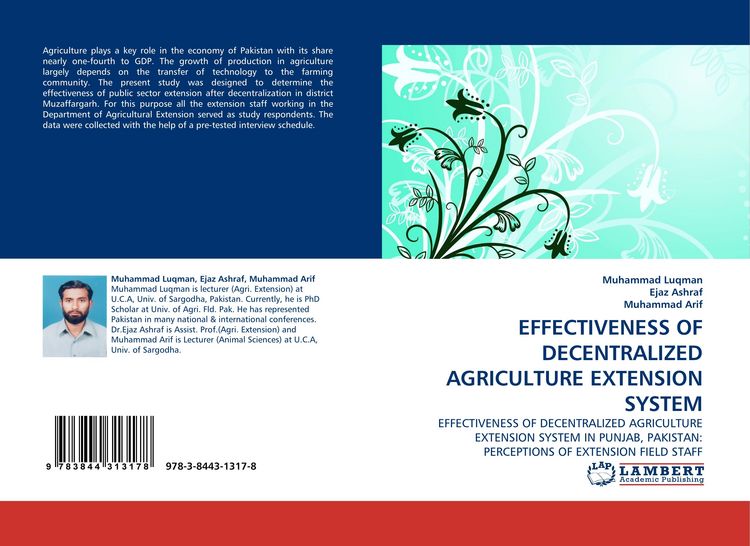 Agriculture plays a key role in the economy of Pakistan with its share nearly one-fourth to GDP. The growth of production in agriculture largely depends on the transfer of technology to the farming community. The present study was designed to determine the effectiveness of public sector extension after decentralization in district Muzaffargarh. For this purpose all the extension staff working in the Department of Agricultural Extension served as study respondents. The data were collected with the help of a pre-tested interview schedule.

Muhammad Luqman, Ejaz Ashraf, Muhammad Arif
Muhammad Luqman is lecturer (Agri. Extension) at U.C.A, Univ. of Sargodha, Pakistan. Currently, he is PhD Scholar at Univ. of Agri. Fld. Pak. He has represented Pakistan in many national & international conferences. Dr.Ejaz Ashraf is Assist. Prof.(Agri. Extension) and Muhammad Arif is Lecturer (Animal Sciences) at U.C.A, Univ. of Sargodha.

9 783844 313178 978-3-8443-1317-8

Muhammad Luqman
Ejaz Ashraf
Muhammad Arif

EFFECTIVENESS OF DECENTRALIZED AGRICULTURE EXTENSION SYSTEM

EFFECTIVENESS OF DECENTRALIZED AGRICULTURE EXTENSION SYSTEM IN PUNJAB, PAKISTAN: PERCEPTIONS OF EXTENSION FIELD STAFF

LAP LAMBERT Academic Publishing